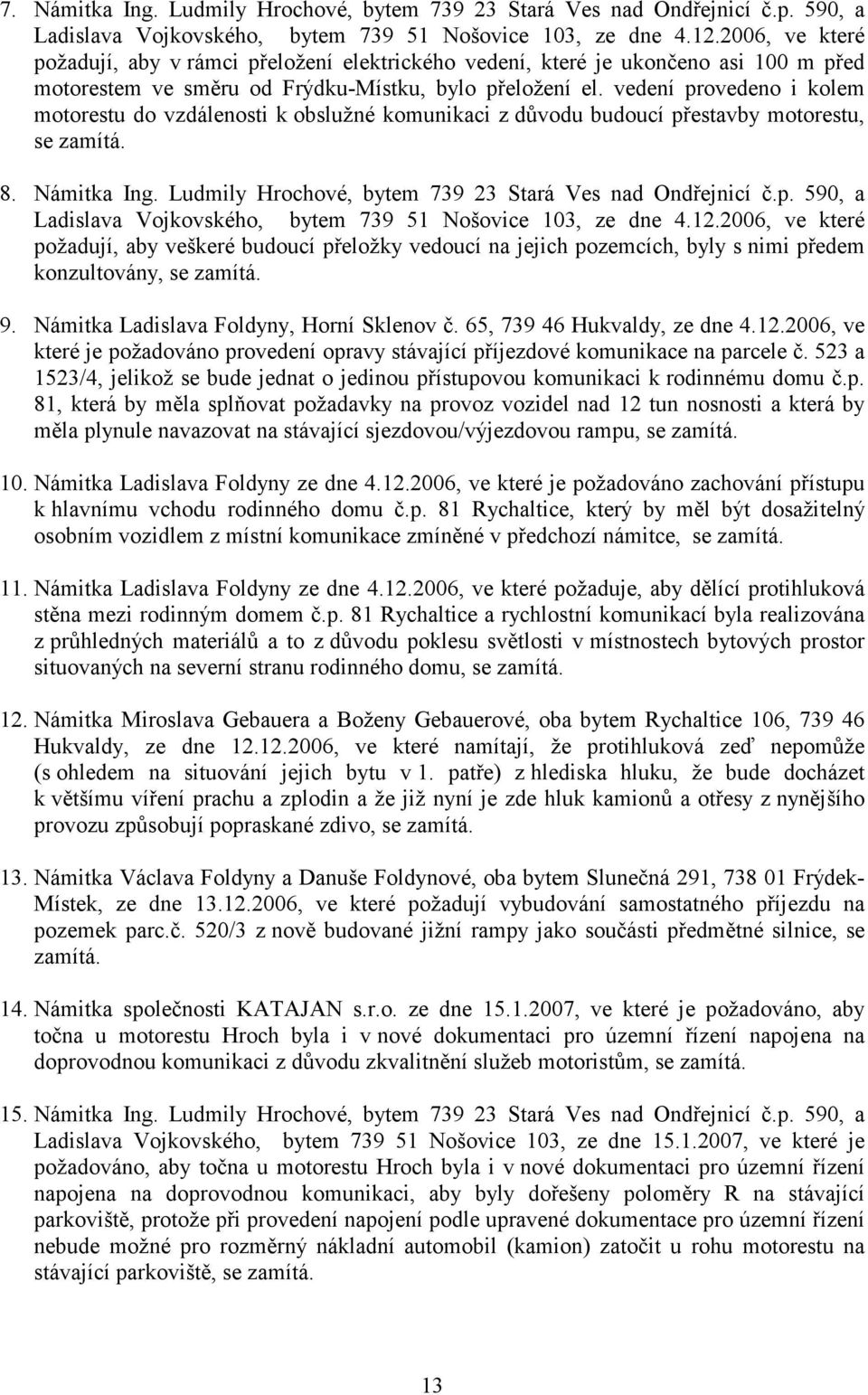 7. Námitka Ing. Ludmily Hrochové, bytem 739 23 Stará Ves nad Ondřejnicí č.p. 590, a Ladislava Vojkovského, bytem 739 51 Nošovice 103, ze dne 4.12.2006, ve které požadují, aby v rámci přeložení elektrického vedení, které je ukončeno asi 100 m před motorestem ve směru od Frýdku-Místku, bylo přeložení el. vedení provedeno i kolem motorestu do vzdálenosti k obslužné komunikaci z důvodu budoucí přestavby motorestu, se zamítá.

8. Námitka Ing. Ludmily Hrochové, bytem 739 23 Stará Ves nad Ondřejnicí č.p. 590, a Ladislava Vojkovského, bytem 739 51 Nošovice 103, ze dne 4.12.2006, ve které požadují, aby veškeré budoucí přeložky vedoucí na jejich pozemcích, byly s nimi předem konzultovány, se zamítá.

9. Námitka Ladislava Foldyny, Horní Sklenov č. 65, 739 46 Hukvaldy, ze dne 4.12.2006, ve které je požadováno provedení opravy stávající příjezdové komunikace na parcele č. 523 a 1523/4, jelikož se bude jednat o jedinou přístupovou komunikaci k rodinnému domu č.p. 81, která by měla splňovat požadavky na provoz vozidel nad 12 tun nosnosti a která by měla plynule navazovat na stávající sjezdovou/výjezdovou rampu, se zamítá.

10. Námitka Ladislava Foldyny ze dne 4.12.2006, ve které je požadováno zachování přístupu k hlavnímu vchodu rodinného domu č.p. 81 Rychaltice, který by měl být dosažitelný osobním vozidlem z místní komunikace zmíněné v předchozí námitce, se zamítá.

11. Námitka Ladislava Foldyny ze dne 4.12.2006, ve které požaduje, aby dělící protihluková stěna mezi rodinným domem č.p. 81 Rychaltice a rychlostní komunikací byla realizována z průhledných materiálů a to z důvodu poklesu světlosti v místnostech bytových prostor situovaných na severní stranu rodinného domu, se zamítá.

12. Námitka Miroslava Gebauera a Boženy Gebauerové, oba bytem Rychaltice 106, 739 46 Hukvaldy, ze dne 12.12.2006, ve které namítají, že protihluková zeď nepomůže (s ohledem na situování jejich bytu v 1. patře) z hlediska hluku, že bude docházet k většímu víření prachu a zplodin a že již nyní je zde hluk kamionů a otřesy z nynějšího provozu způsobují popraskané zdivo, se zamítá.

13. Námitka Václava Foldyny a Danuše Foldynové, oba bytem Slunečná 291, 738 01 Frýdek-Místek, ze dne 13.12.2006, ve které požadují vybudování samostatného příjezdu na pozemek parc.č. 520/3 z nově budované jižní rampy jako součásti předmětné silnice, se zamítá.

14. Námitka společnosti KATAJAN s.r.o. ze dne 15.1.2007, ve které je požadováno, aby točna u motorestu Hroch byla i v nové dokumentaci pro územní řízení napojena na doprovodnou komunikaci z důvodu zkvalitnění služeb motoristům, se zamítá.

15. Námitka Ing. Ludmily Hrochové, bytem 739 23 Stará Ves nad Ondřejnicí č.p. 590, a Ladislava Vojkovského, bytem 739 51 Nošovice 103, ze dne 15.1.2007, ve které je požadováno, aby točna u motorestu Hroch byla i v nové dokumentaci pro územní řízení napojena na doprovodnou komunikaci, aby byly dořešeny poloměry R na stávající parkoviště, protože při provedení napojení podle upravené dokumentace pro územní řízení nebude možné pro rozměrný nákladní automobil (kamion) zatočit u rohu motorestu na stávající parkoviště, se zamítá.

13